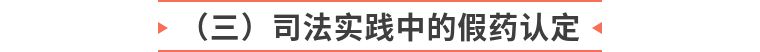 （三）司法实践中的假药认定